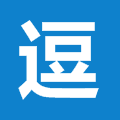 逗